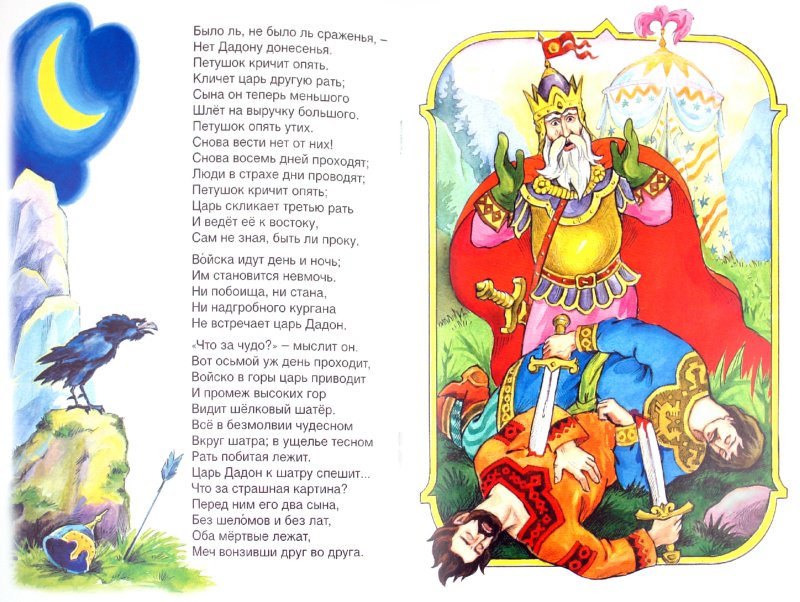 Было ль, не было ль сраженья, –
Нет Дадону донесенья.
Петушок кричит опять.
Кличет царь другую рать;
Сына он теперь меньшого
Шлёт на выручку большого.
Петушок опять утих.
Снова вести нет от них!
Снова восемь дней проходят;
Люди в страхе дни проводят;
Петушок кричит опять;
Царь скликает третью рать
И ведёт её к востоку,
Сам не зная, быть ли проку.

Во́йска идут день и ночь;
Им становится невмочь.
Ни побоища, ни стана,
Ни надгробного кургана
Не встречает царь Дадон.

«Что за чудо?» – мыслит он.
Вот осьмой уж день проходит,
Войско в горы царь приводит
И промеж высоких гор
Видит шёлковый шатёр.
Всё в безмолвии чудесном
Вкруг шатра; в ущелье тесном
Рать побитая лежит.
Царь Дадон к шатру спешит...
Что за страшная картина?
Перед ним его два сына,
Без шело́мов и без лат,
Оба мёртвые лежат,
Меч вонзивши друг во друга.